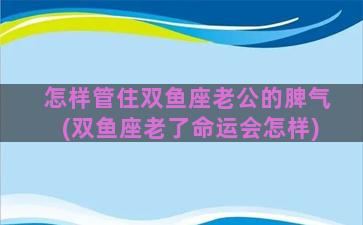 怎样管住双鱼座老公的脾气
(双鱼座老了命运会怎样)